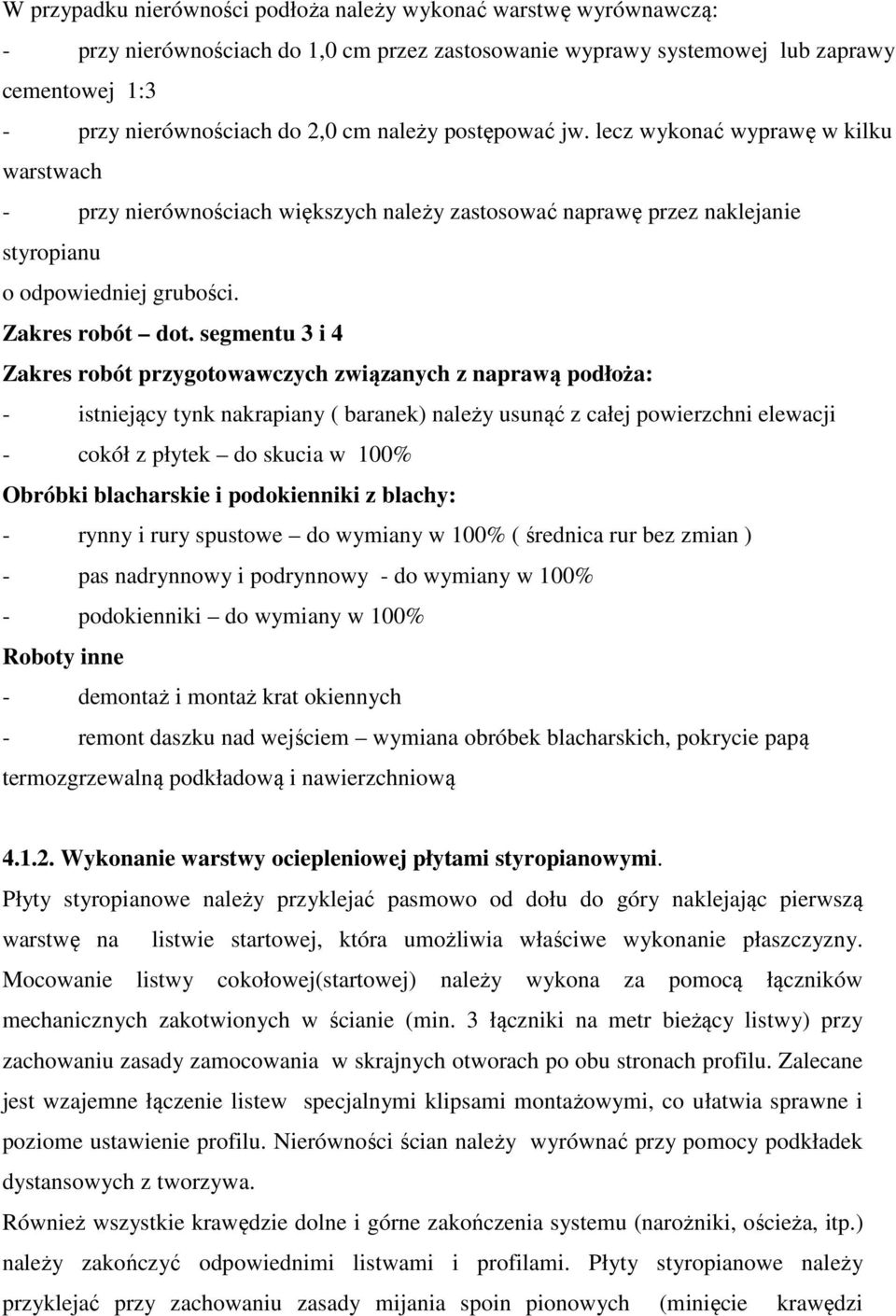 W przypadku nierówności podłoża należy wykonać warstwę wyrównawczą:
- przy nierównościach do 1,0 cm przez zastosowanie wyprawy systemowej lub zaprawy cementowej 1:3
- przy nierównościach do 2,0 cm należy postępować jw. lecz wykonać wyprawę w kilku warstwach
- przy nierównościach większych należy zastosować naprawę przez naklejanie styropianu
o odpowiedniej grubości.
Zakres robót – dot. segmentu 3 i 4
Zakres robót przygotowawczych związanych z naprawą podłoża:
- istniejący tynk nakrapiany ( baranek) należy usunąć z całej powierzchni elewacji
- cokół z płytek – do skucia w 100%
Obróbki blacharskie i podokienniki z blachy:
- rynny i rury spustowe – do wymiany w 100% ( średnica rur bez zmian )
- pas nadrynnowy i podrynnowy - do wymiany w 100%
- podokienniki – do wymiany w 100%
Roboty inne
- demontaż i montaż krat okiennych
- remont daszku nad wejściem – wymiana obróbek blacharskich, pokrycie papą termozgrzewalną podkładową i nawierzchniową

4.1.2. Wykonanie warstwy ociepleniowej płytami styropianowymi.
Płyty styropianowe należy przyklejać pasmowo od dołu do góry naklejając pierwszą warstwę na listwie startowej, która umożliwia właściwe wykonanie płaszczyzny. Mocowanie listwy cokołowej(startowej) należy wykona za pomocą łączników mechanicznych zakotwionych w ścianie (min. 3 łączniki na metr bieżący listwy) przy zachowaniu zasady zamocowania w skrajnych otworach po obu stronach profilu. Zalecane jest wzajemne łączenie listew specjalnymi klipsami montażowymi, co ułatwia sprawne i poziome ustawienie profilu. Nierówności ścian należy wyrównać przy pomocy podkładek dystansowych z tworzywa.
Również wszystkie krawędzie dolne i górne zakończenia systemu (narożniki, ościeża, itp.) należy zakończyć odpowiednimi listwami i profilami. Płyty styropianowe należy przyklejać przy zachowaniu zasady mijania spoin pionowych (minięcie krawędzi